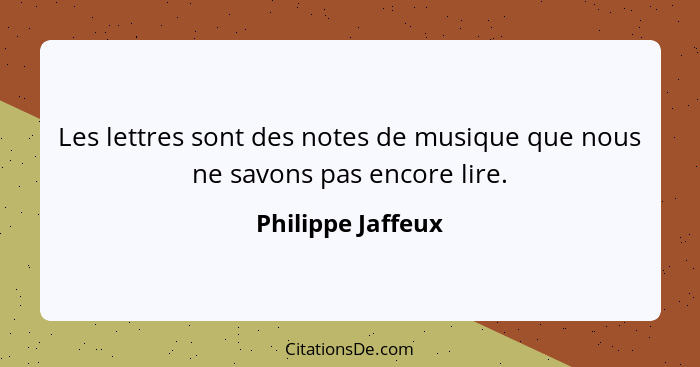 Les lettres sont des notes de musique que nous ne savons pas encore lire.

Philippe Jaffeux

CitationsDe.com